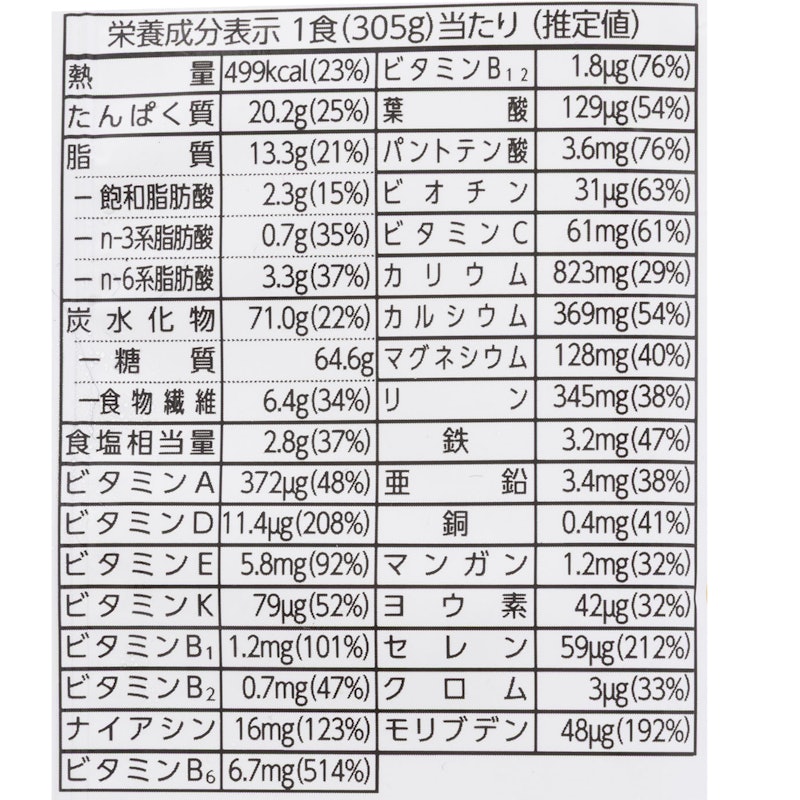 栄養成分表示 1食(305g)当たり(推定値)

| | | | |
|---|---|---|---|
| 熱量 | 499kcal(23%) | ビタミン$B_{12}$ | 1.8μg(76%) |
| たんぱく質 | 20.2g(25%) | 葉酸 | 129μg(54%) |
| 脂質 | 13.3g(21%) | パントテン酸 | 3.6mg(76%) |
| ー飽和脂肪酸 | 2.3g(15%) | ビオチン | 31μg(63%) |
| ーn-3系脂肪酸 | 0.7g(35%) | ビタミンC | 61mg(61%) |
| ーn-6系脂肪酸 | 3.3g(37%) | カリウム | 823mg(29%) |
| 炭水化物 | 71.0g(22%) | カルシウム | 369mg(54%) |
| ー糖質 | 64.6g | マグネシウム | 128mg(40%) |
| ー食物繊維 | 6.4g(34%) | リン | 345mg(38%) |
| 食塩相当量 | 2.8g(37%) | 鉄 | 3.2mg(47%) |
| ビタミンA | 372μg(48%) | 亜鉛 | 3.4mg(38%) |
| ビタミンD | 11.4μg(208%) | 銅 | 0.4mg(41%) |
| ビタミンE | 5.8mg(92%) | マンガン | 1.2mg(32%) |
| ビタミンK | 79μg(52%) | ヨウ素 | 42μg(32%) |
| ビタミン$B_1$ | 1.2mg(101%) | セレン | 59μg(212%) |
| ビタミン$B_2$ | 0.7mg(47%) | クロム | 3μg(33%) |
| ナイアシン | 16mg(123%) | モリブデン | 48μg(192%) |
| ビタミン$B_6$ | 6.7mg(514%) | | |